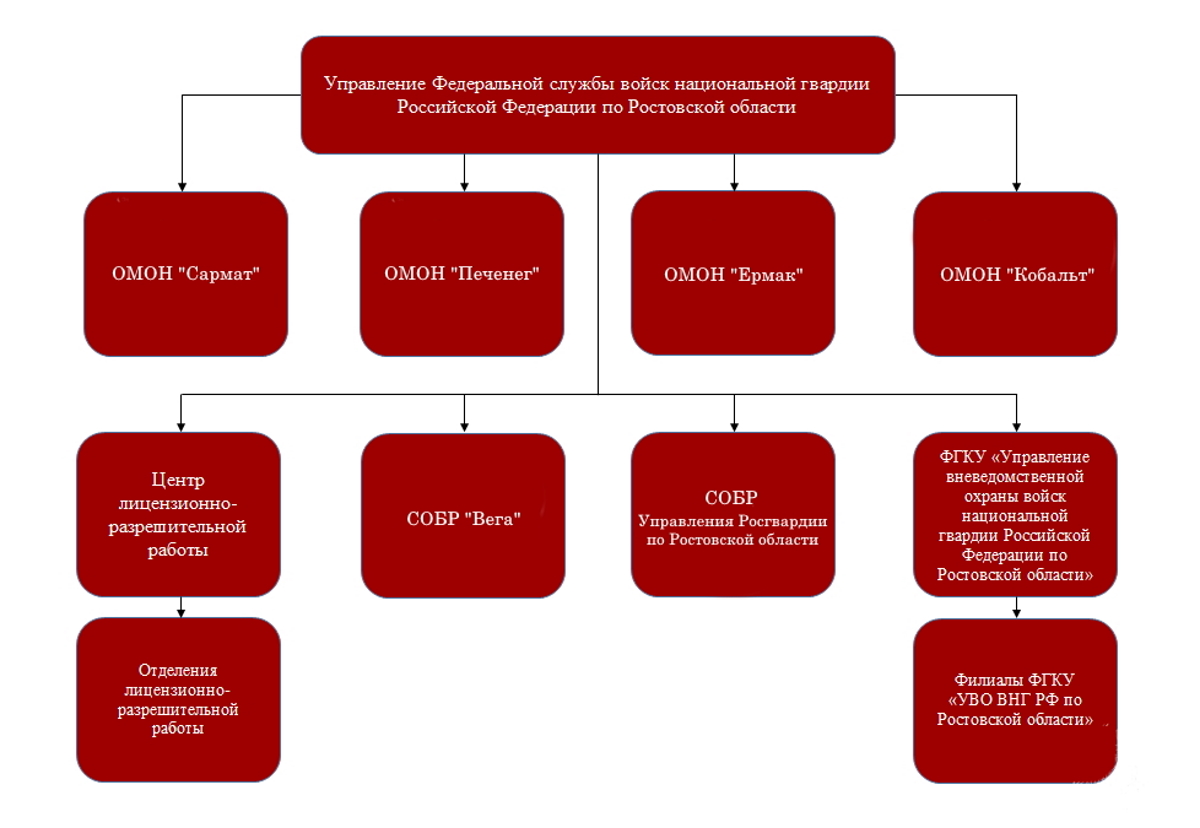 Управление Федеральной службы войск национальной гвардии Российской Федерации по Ростовской области

ОМОН "Сармат"

ОМОН "Печенег"

ОМОН "Ермак"

ОМОН "Кобальт"

Центр лицензионно-разрешительной работы

СОБР "Вега"

СОБР Управления Росгвардии по Ростовской области

ФГКУ «Управление вневедомственной охраны войск национальной гвардии Российской Федерации по Ростовской области»

Отделения лицензионно-разрешительной работы

Филиалы ФГКУ «УВО ВНГ РФ по Ростовской области»